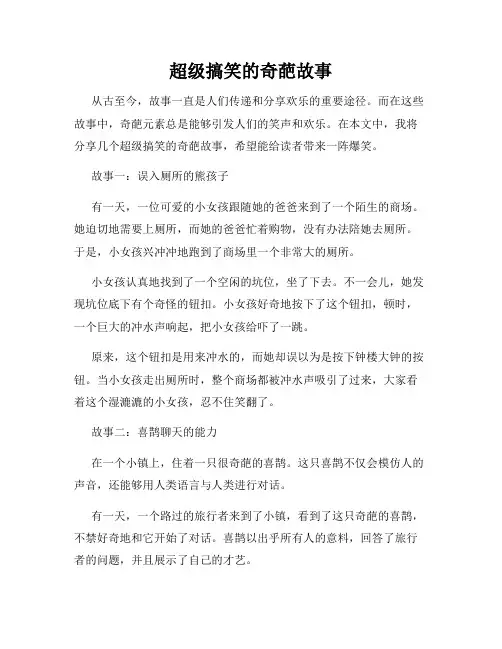 超级搞笑的奇葩故事

从古至今，故事一直是人们传递和分享欢乐的重要途径。而在这些故事中，奇葩元素总是能够引发人们的笑声和欢乐。在本文中，我将分享几个超级搞笑的奇葩故事，希望能给读者带来一阵爆笑。

故事一：误入厕所的熊孩子

有一天，一位可爱的小女孩跟随她的爸爸来到了一个陌生的商场。她迫切地需要上厕所，而她的爸爸忙着购物，没有办法陪她去厕所。于是，小女孩兴冲冲地跑到了商场里一个非常大的厕所。

小女孩认真地找到了一个空闲的坑位，坐了下去。不一会儿，她发现坑位底下有个奇怪的钮扣。小女孩好奇地按下了这个钮扣，顿时，一个巨大的冲水声响起，把小女孩给吓了一跳。

原来，这个钮扣是用来冲水的，而她却误以为是按下钟楼大钟的按钮。当小女孩走出厕所时，整个商场都被冲水声吸引了过来，大家看着这个湿漉漉的小女孩，忍不住笑翻了。

故事二：喜鹊聊天的能力

在一个小镇上，住着一只很奇葩的喜鹊。这只喜鹊不仅会模仿人的声音，还能够用人类语言与人类进行对话。

有一天，一个路过的旅行者来到了小镇，看到了这只奇葩的喜鹊，不禁好奇地和它开始了对话。喜鹊以出乎所有人的意料，回答了旅行者的问题，并且展示了自己的才艺。